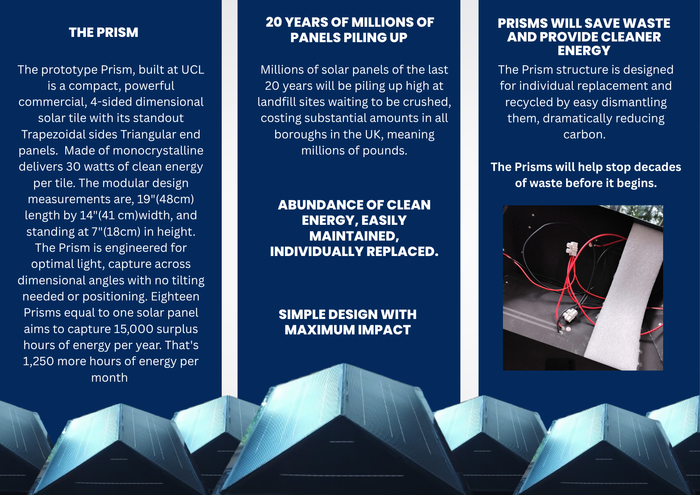 THE PRISM

The prototype Prism, built at UCL is a compact, powerful commercial, 4-sided dimensional solar tile with its standout Trapezoidal sides Triangular end panels. Made of monocrystalline delivers 30 watts of clean energy per tile. The modular design measurements are, 19"(48cm) length by 14"(41 cm)width, and standing at 7"(18cm) in height. The Prism is engineered for optimal light, capture across dimensional angles with no tilting needed or positioning. Eighteen Prisms equal to one solar panel aims to capture 15,000 surplus hours of energy per year. That's 1,250 more hours of energy per month

20 YEARS OF MILLIONS OF PANELS PILING UP

Millions of solar panels of the last 20 years will be piling up high at landfill sites waiting to be crushed, costing substantial amounts in all boroughs in the UK, meaning millions of pounds.

ABUNDANCE OF CLEAN ENERGY, EASILY MAINTAINED, INDIVIDUALLY REPLACED.

SIMPLE DESIGN WITH MAXIMUM IMPACT

PRISMS WILL SAVE WASTE AND PROVIDE CLEANER ENERGY

The Prism structure is designed for individual replacement and recycled by easy dismantling them, dramatically reducing carbon.

The Prisms will help stop decades of waste before it begins.